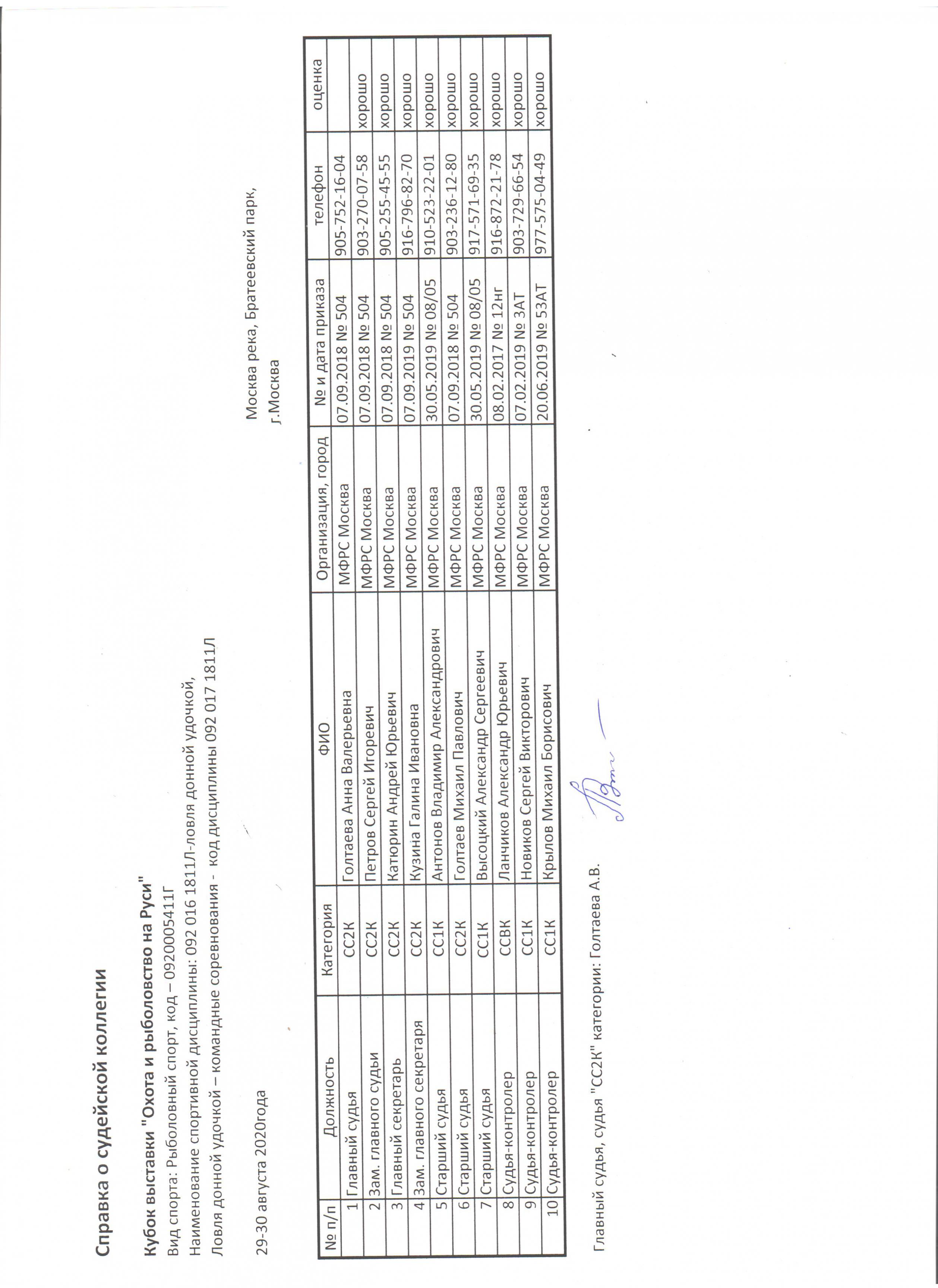 Справка о судейской коллегии

Кубок выставки "Охота и рыболовство на Руси"
Вид спорта: Рыболовный спорт, код – 0920005411Г
Наименование спортивной дисциплины: 092 016 1811Л-ловля донной удочкой,
Ловля донной удочкой – командные соревнования - код дисциплины 092 017 1811Л

29-30 августа 2020года

Москва река, Братеевский парк,
г.Москва

| № п/п | Должность | Категория | ФИО | Организация, город | № и дата приказа | телефон | оценка |
|---|---|---|---|---|---|---|---|
| 1 | Главный судья | СС2К | Голтаева Анна Валерьевна | МФРС Москва | 07.09.2018 № 504 | 905-752-16-04 | |
| 2 | Зам. главного судьи | СС2К | Петров Сергей Игоревич | МФРС Москва | 07.09.2018 № 504 | 903-270-07-58 | хорошо |
| 3 | Главный секретарь | СС2К | Катюрин Андрей Юрьевич | МФРС Москва | 07.09.2018 № 504 | 905-255-45-55 | хорошо |
| 4 | Зам. главного секретаря | СС2К | Кузина Галина Ивановна | МФРС Москва | 07.09.2019 № 504 | 916-796-82-70 | хорошо |
| 5 | Старший судья | СС1К | Антонов Владимир Александрович | МФРС Москва | 30.05.2019 № 08/05 | 910-523-22-01 | хорошо |
| 6 | Старший судья | СС2К | Голтаев Михаил Павлович | МФРС Москва | 07.09.2018 № 504 | 903-236-12-80 | хорошо |
| 7 | Старший судья | СС1К | Высоцкий Александр Сергеевич | МФРС Москва | 30.05.2019 № 08/05 | 917-571-69-35 | хорошо |
| 8 | Судья-контролер | ССВК | Ланчиков Александр Юрьевич | МФРС Москва | 08.02.2017 № 12нг | 916-872-21-78 | хорошо |
| 9 | Судья-контролер | СС1К | Новиков Сергей Викторович | МФРС Москва | 07.02.2019 № 3АТ | 903-729-66-54 | хорошо |
| 10 | Судья-контролер | СС1К | Крылов Михаил Борисович | МФРС Москва | 20.06.2019 № 53АТ | 977-575-04-49 | хорошо |

Главный судья, судья "СС2К" категории: Голтаева А.В.